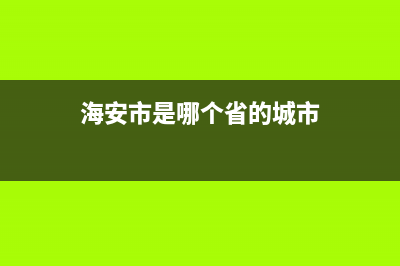 海安市是哪个省的城市